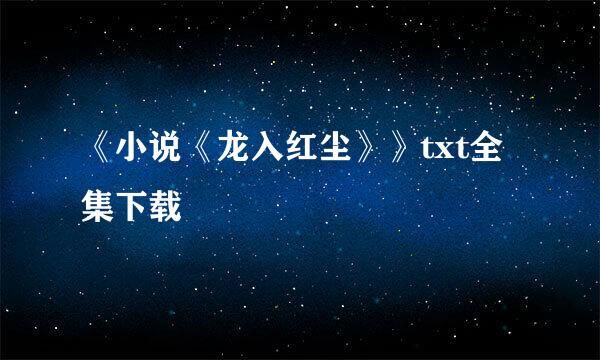 《小说《龙入红尘》》txt全集下载